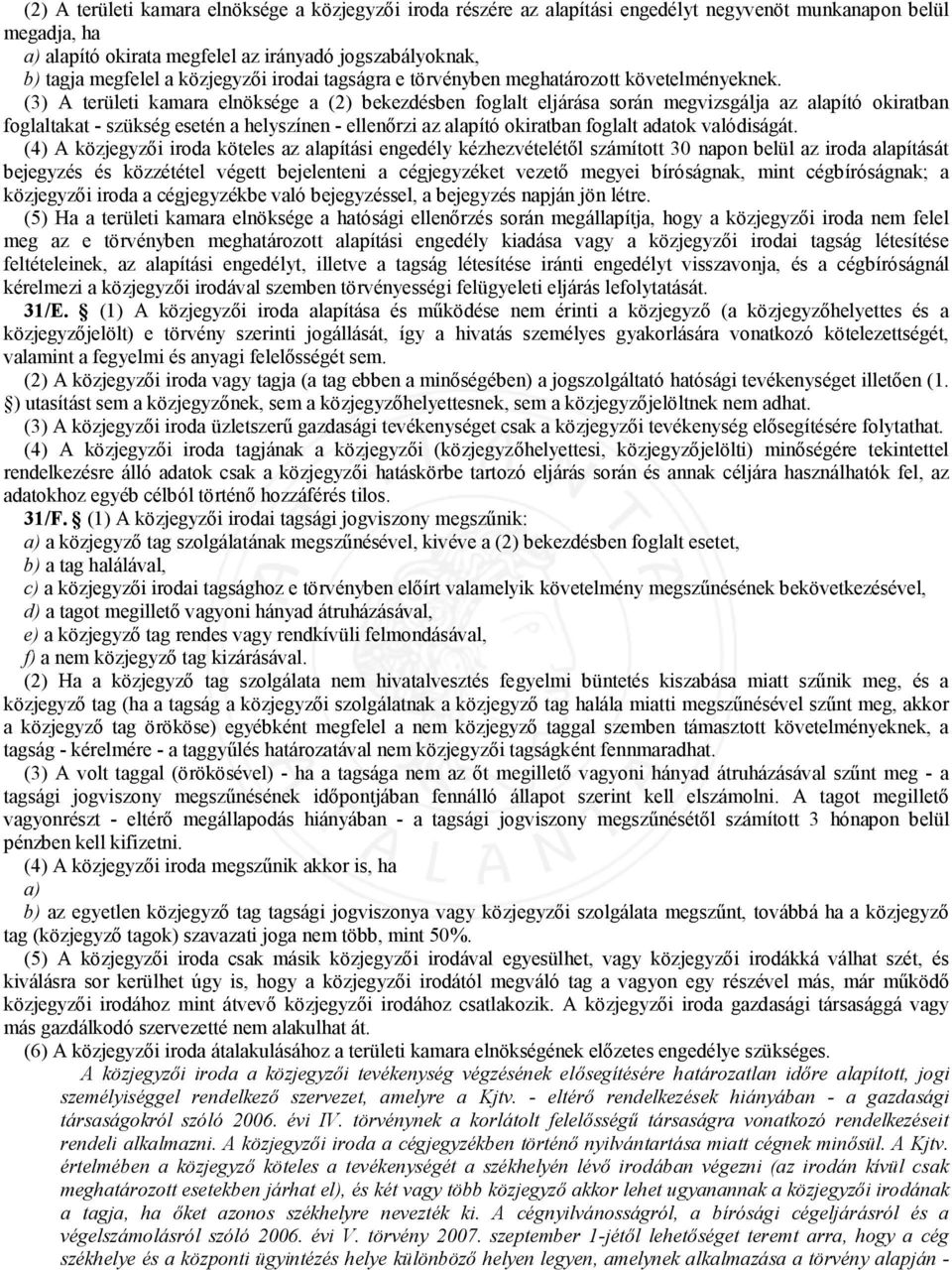 (2) A területi kamara elnöksége a közjegyzői iroda részére az alapítási engedélyt negyvenöt munkanapon belül megadja, ha
a) alapító okirata megfelel az irányadó jogszabályoknak,
b) tagja megfelel a közjegyzői irodai tagságra e törvényben meghatározott követelményeknek.

(3) A területi kamara elnöksége a (2) bekezdésben foglalt eljárása során megvizsgálja az alapító okiratban foglaltakat - szükség esetén a helyszínen - ellenőrzi az alapító okiratban foglalt adatok valódiságát.

(4) A közjegyzői iroda köteles az alapítási engedély kézhezvételétől számított 30 napon belül az iroda alapítását bejegyzés és közzététel végett bejelenteni a cégjegyzéket vezető megyei bíróságnak, mint cégbíróságnak; a közjegyzői iroda a cégjegyzékbe való bejegyzéssel, a bejegyzés napján jön létre.

(5) Ha a területi kamara elnöksége a hatósági ellenőrzés során megállapítja, hogy a közjegyzői iroda nem felel meg az e törvényben meghatározott alapítási engedély kiadása vagy a közjegyzői irodai tagság létesítése feltételeinek, az alapítási engedélyt, illetve a tagság létesítése iránti engedélyt visszavonja, és a cégbíróságnál kérelmezi a közjegyzői irodával szemben törvényességi felügyeleti eljárás lefolytatását.

31/E. § (1) A közjegyzői iroda alapítása és működése nem érinti a közjegyző (a közjegyzőhelyettes és a közjegyzőjelölt) e törvény szerinti jogállását, így a hivatás személyes gyakorlására vonatkozó kötelezettségét, valamint a fegyelmi és anyagi felelősségét sem.

(2) A közjegyzői iroda vagy tagja (a tag ebben a minőségében) a jogszolgáltató hatósági tevékenységet illetően (1. §) utasítást sem a közjegyzőnek, sem a közjegyzőhelyettesnek, sem a közjegyzőjelöltnek nem adhat.

(3) A közjegyzői iroda üzletszerű gazdasági tevékenységet csak a közjegyzői tevékenység elősegítésére folytathat.

(4) A közjegyzői iroda tagjának a közjegyzői (közjegyzőhelyettesi, közjegyzőjelölti) minőségére tekintettel rendelkezésre álló adatok csak a közjegyzői hatáskörbe tartozó eljárás során és annak céljára használhatók fel, az adatokhoz egyéb célból történő hozzáférés tilos.

31/F. § (1) A közjegyzői irodai tagsági jogviszony megszűnik:
a) a közjegyző tag szolgálatának megszűnésével, kivéve a (2) bekezdésben foglalt esetet,
b) a tag halálával,
c) a közjegyzői irodai tagsághoz e törvényben előírt valamelyik követelmény megszűnésének bekövetkezésével,
d) a tagot megillető vagyoni hányad átruházásával,
e) a közjegyző tag rendes vagy rendkívüli felmondásával,
f) a nem közjegyző tag kizárásával.

(2) Ha a közjegyző tag szolgálata nem hivatalvesztés fegyelmi büntetés kiszabása miatt szűnik meg, és a közjegyző tag (ha a tagság a közjegyzői szolgálatnak a közjegyző tag halála miatti megszűnésével szűnt meg, akkor a közjegyző tag örököse) egyébként megfelel a nem közjegyző taggal szemben támasztott követelményeknek, a tagság - kérelmére - a taggyűlés határozatával nem közjegyzői tagságként fennmaradhat.

(3) A volt taggal (örökösével) - ha a tagsága nem az őt megillető vagyoni hányad átruházásával szűnt meg - a tagsági jogviszony megszűnésének időpontjában fennálló állapot szerint kell elszámolni. A tagot megillető vagyonrészt - eltérő megállapodás hiányában - a tagsági jogviszony megszűnésétől számított 3 hónapon belül pénzben kell kifizetni.

(4) A közjegyzői iroda megszűnik akkor is, ha
a)
b) az egyetlen közjegyző tag tagsági jogviszonya vagy közjegyzői szolgálata megszűnt, továbbá ha a közjegyző tag (közjegyző tagok) szavazati joga nem több, mint 50%.

(5) A közjegyzői iroda csak másik közjegyzői irodával egyesülhet, vagy közjegyzői irodákká válhat szét, és kiválásra sor kerülhet úgy is, hogy a közjegyzői irodától megváló tag a vagyon egy részével más, már működő közjegyzői irodához mint átvevő közjegyzői irodához csatlakozik. A közjegyzői iroda gazdasági társasággá vagy más gazdálkodó szervezetté nem alakulhat át.

(6) A közjegyzői iroda átalakulásához a területi kamara elnökségének előzetes engedélye szükséges.

A közjegyzői iroda a közjegyzői tevékenység végzésének elősegítésére határozatlan időre alapított, jogi személyiséggel rendelkező szervezet, amelyre a Kjtv. - eltérő rendelkezések hiányában - a gazdasági társaságokról szóló 2006. évi IV. törvénynek a korlátolt felelősségű társaságra vonatkozó rendelkezéseit rendeli alkalmazni. A közjegyzői iroda a cégjegyzékben történő nyilvántartása miatt cégnek minősül. A Kjtv. értelmében a közjegyző köteles a tevékenységét a székhelyén lévő irodában végezni (az irodán kívül csak meghatározott esetekben járhat el), és két vagy több közjegyző akkor lehet ugyanannak a közjegyzői irodának a tagja, ha őket azonos székhelyre nevezték ki. A cégnyilvánosságról, a bírósági cégeljárásról és a végelszámolásról szóló 2006. évi V. törvény 2007. szeptember 1-jétől lehetőséget teremt arra, hogy a cég székhelye és a központi ügyintézés helye különböző helyen legyen, amelynek alkalmazása a törvény alapján -